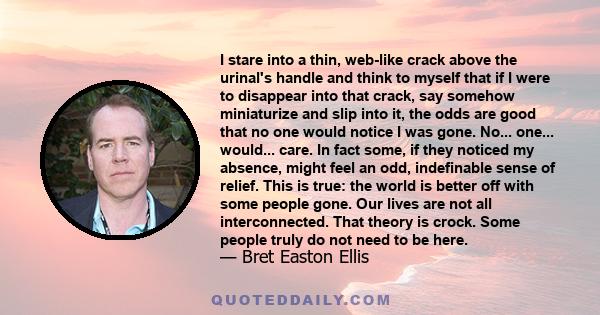 I stare into a thin, web-like crack above the urinal's handle and think to myself that if I were to disappear into that crack, say somehow miniaturize and slip into it, the odds are good that no one would notice I was gone. No... one... would... care. In fact some, if they noticed my absence, might feel an odd, indefinable sense of relief. This is true: the world is better off with some people gone. Our lives are not all interconnected. That theory is crock. Some people truly do not need to be here.
— Bret Easton Ellis

QUOTEDDAILY.COM